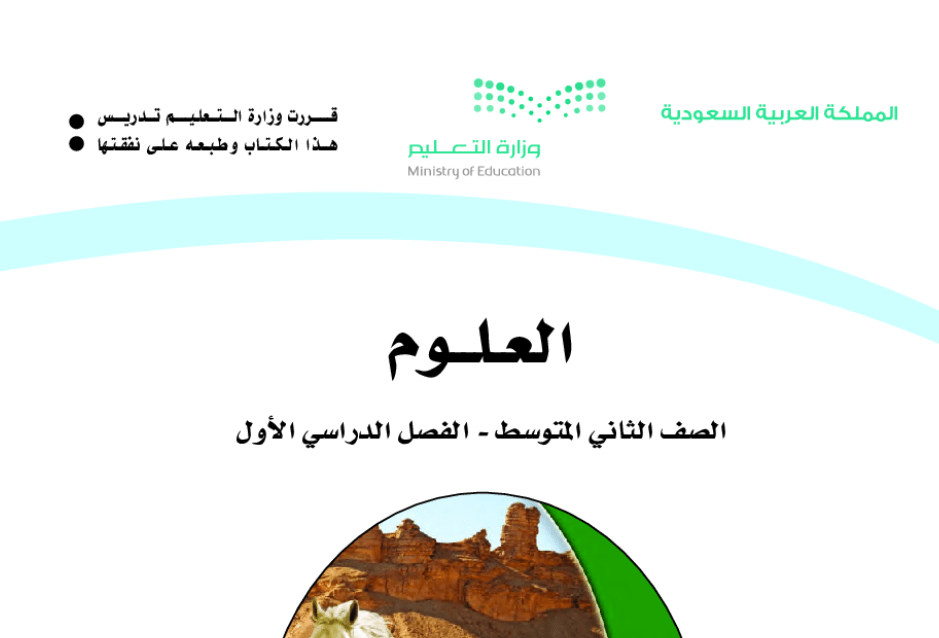 المملكة العربية السعودية

وزارة التعليم
Ministry of Education

قررت وزارة التعليم تدريس
هذا الكتاب وطبعه على نفقتها

العلوم

الصف الثاني المتوسط - الفصل الدراسي الأول